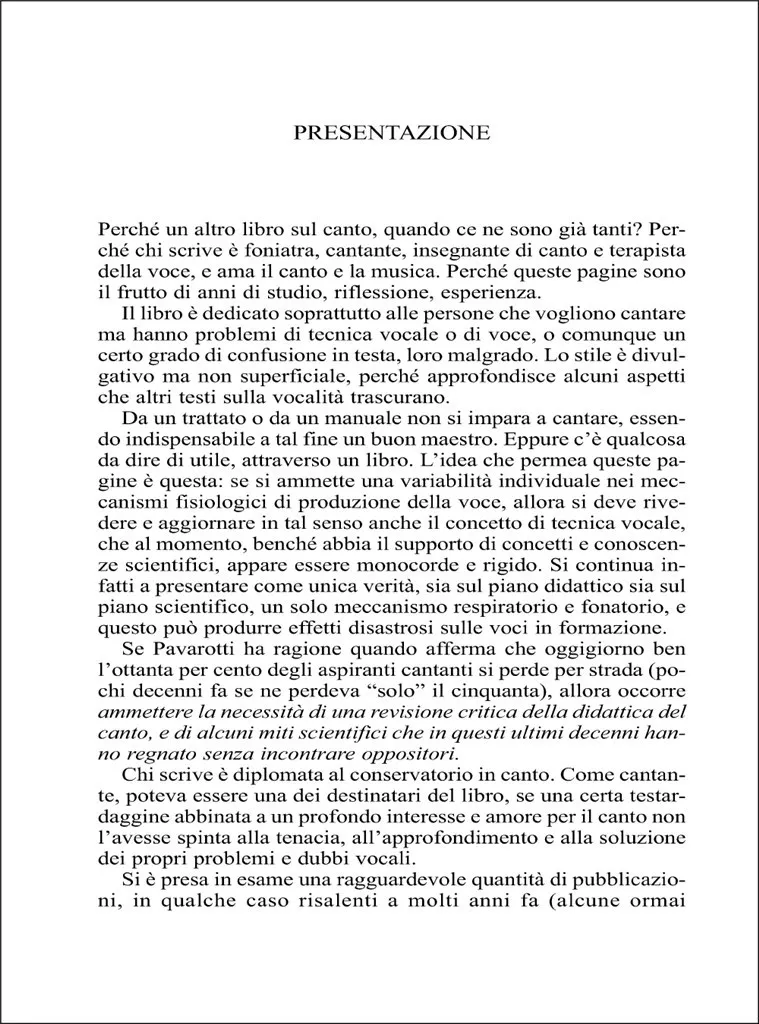 PRESENTAZIONE

Perché un altro libro sul canto, quando ce ne sono già tanti? Perché chi scrive è foniatra, cantante, insegnante di canto e terapista della voce, e ama il canto e la musica. Perché queste pagine sono il frutto di anni di studio, riflessione, esperienza.

Il libro è dedicato soprattutto alle persone che vogliono cantare ma hanno problemi di tecnica vocale o di voce, o comunque un certo grado di confusione in testa, loro malgrado. Lo stile è divulgativo ma non superficiale, perché approfondisce alcuni aspetti che altri testi sulla vocalità trascurano.

Da un trattato o da un manuale non si impara a cantare, essendo indispensabile a tal fine un buon maestro. Eppure c'è qualcosa da dire di utile, attraverso un libro. L'idea che permea queste pagine è questa: se si ammette una variabilità individuale nei meccanismi fisiologici di produzione della voce, allora si deve rivedere e aggiornare in tal senso anche il concetto di tecnica vocale, che al momento, benché abbia il supporto di concetti e conoscenze scientifici, appare essere monocorde e rigido. Si continua infatti a presentare come unica verità, sia sul piano didattico sia sul piano scientifico, un solo meccanismo respiratorio e fonatorio, e questo può produrre effetti disastrosi sulle voci in formazione.

Se Pavarotti ha ragione quando afferma che oggigiorno ben l'ottanta per cento degli aspiranti cantanti si perde per strada (pochi decenni fa se ne perdeva "solo" il cinquanta), allora occorre ammettere la necessità di una revisione critica della didattica del canto, e di alcuni miti scientifici che in questi ultimi decenni hanno regnato senza incontrare oppositori.

Chi scrive è diplomata al conservatorio in canto. Come cantante, poteva essere una dei destinatari del libro, se una certa testardaggine abbinata a un profondo interesse e amore per il canto non l'avesse spinta alla tenacia, all'approfondimento e alla soluzione dei propri problemi e dubbi vocali.

Si è presa in esame una ragguardevole quantità di pubblicazioni, in qualche caso risalenti a molti anni fa (alcune ormai